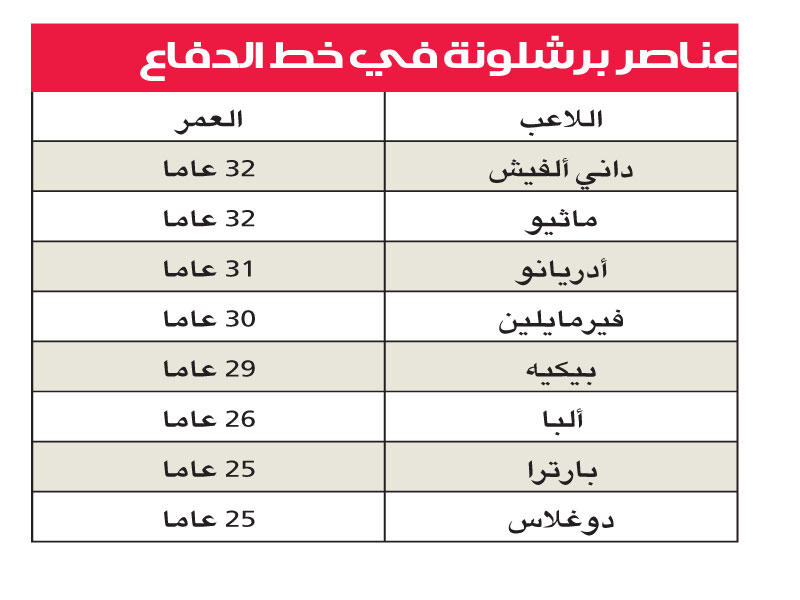 عناصر برشلونة في خط الدفاع

| اللاعب | العمر |
|---|---|
| داني ألفيش | 32 عاما |
| ماثيو | 32 عاما |
| أدريانو | 31 عاما |
| فيرمايلين | 30 عاما |
| بيكيه | 29 عاما |
| ألبا | 26 عاما |
| بارترا | 25 عاما |
| دوغلاس | 25 عاما |